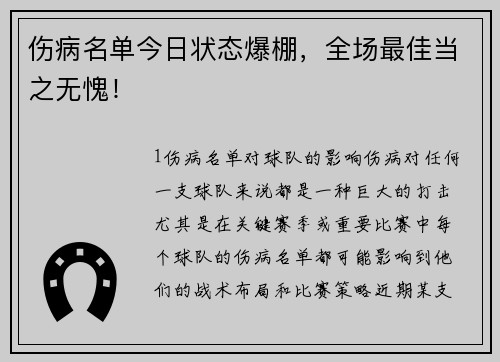 伤病名单今日状态爆棚，全场最佳当之无愧！

1伤病名单对球队的影响伤病对任何一支球队来说都是一种巨大的打击尤其是在关键赛季或重要比赛中每个球队的伤病名单都可能影响到他们的战术布局和比赛策略近期某支